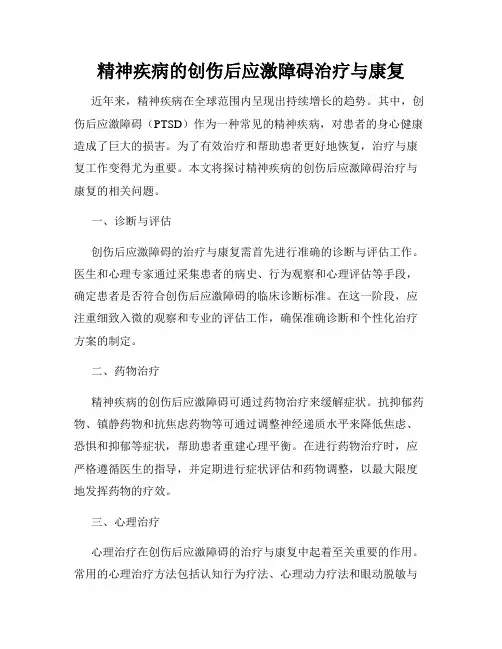 精神疾病的创伤后应激障碍治疗与康复

近年来，精神疾病在全球范围内呈现出持续增长的趋势。其中，创伤后应激障碍（PTSD）作为一种常见的精神疾病，对患者的身心健康造成了巨大的损害。为了有效治疗和帮助患者更好地恢复，治疗与康复工作变得尤为重要。本文将探讨精神疾病的创伤后应激障碍治疗与康复的相关问题。

一、诊断与评估

创伤后应激障碍的治疗与康复需首先进行准确的诊断与评估工作。医生和心理专家通过采集患者的病史、行为观察和心理评估等手段，确定患者是否符合创伤后应激障碍的临床诊断标准。在这一阶段，应注重细致入微的观察和专业的评估工作，确保准确诊断和个性化治疗方案的制定。

二、药物治疗

精神疾病的创伤后应激障碍可通过药物治疗来缓解症状。抗抑郁药物、镇静药物和抗焦虑药物等可通过调整神经递质水平来降低焦虑、恐惧和抑郁等症状，帮助患者重建心理平衡。在进行药物治疗时，应严格遵循医生的指导，并定期进行症状评估和药物调整，以最大限度地发挥药物的疗效。

三、心理治疗

心理治疗在创伤后应激障碍的治疗与康复中起着至关重要的作用。常用的心理治疗方法包括认知行为疗法、心理动力疗法和眼动脱敏与